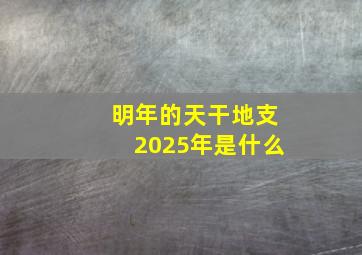 明年的天干地支
2025年是什么